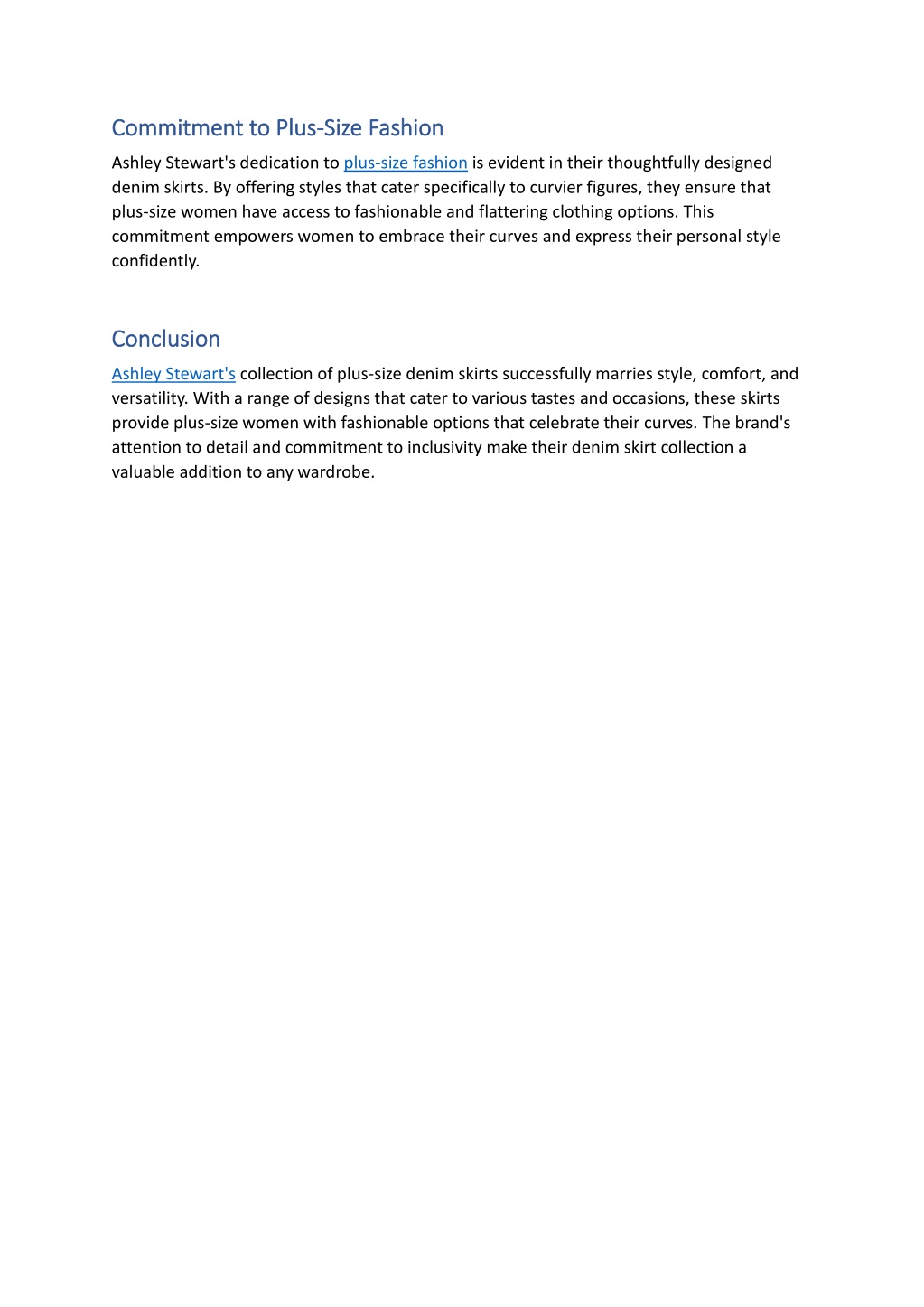 Commitment to Plus-Size Fashion

Ashley Stewart's dedication to plus-size fashion is evident in their thoughtfully designed denim skirts. By offering styles that cater specifically to curvier figures, they ensure that plus-size women have access to fashionable and flattering clothing options. This commitment empowers women to embrace their curves and express their personal style confidently.

Conclusion

Ashley Stewart's collection of plus-size denim skirts successfully marries style, comfort, and versatility. With a range of designs that cater to various tastes and occasions, these skirts provide plus-size women with fashionable options that celebrate their curves. The brand's attention to detail and commitment to inclusivity make their denim skirt collection a valuable addition to any wardrobe.